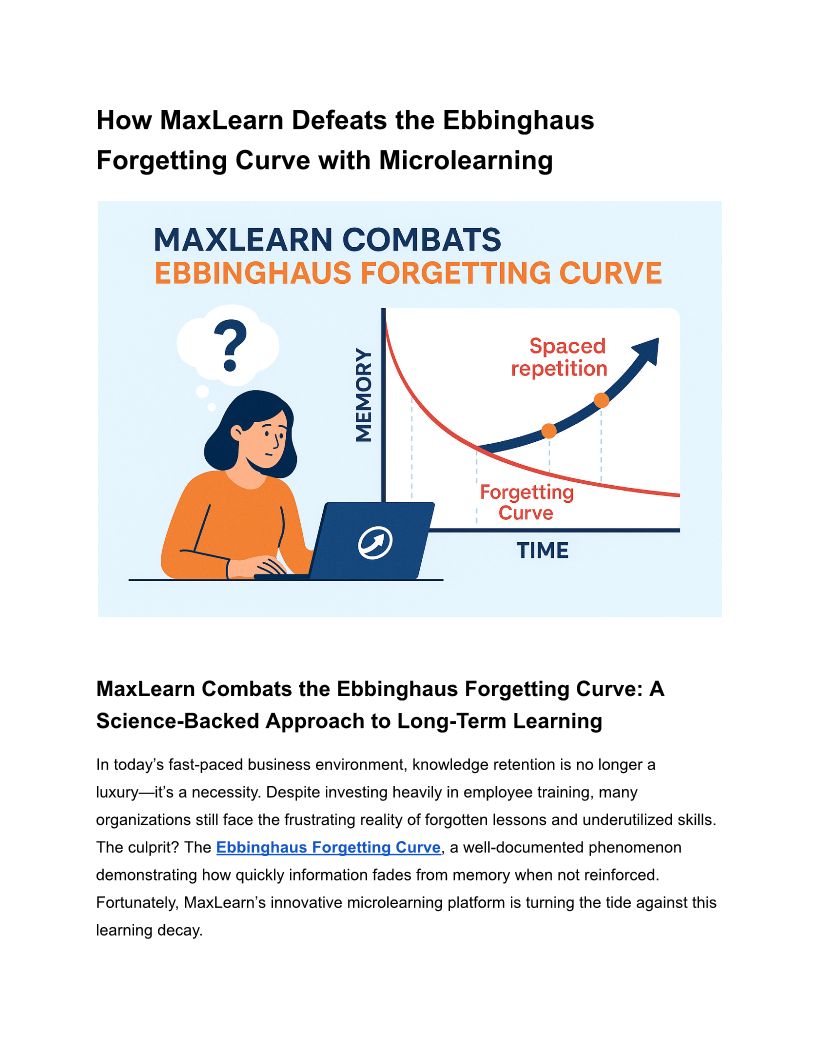 How MaxLearn Defeats the Ebbinghaus Forgetting Curve with Microlearning

MAXLEARN COMBATS
EBBINGHAUS FORGETTING CURVE

?

MEMORY

Spaced repetition

Forgetting Curve

TIME

MaxLearn Combats the Ebbinghaus Forgetting Curve: A Science-Backed Approach to Long-Term Learning

In today's fast-paced business environment, knowledge retention is no longer a luxury—it's a necessity. Despite investing heavily in employee training, many organizations still face the frustrating reality of forgotten lessons and underutilized skills. The culprit? The Ebbinghaus Forgetting Curve, a well-documented phenomenon demonstrating how quickly information fades from memory when not reinforced. Fortunately, MaxLearn's innovative microlearning platform is turning the tide against this learning decay.